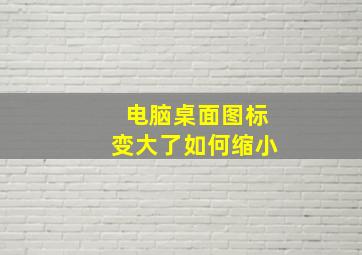 电脑桌面图标
变大了如何缩小